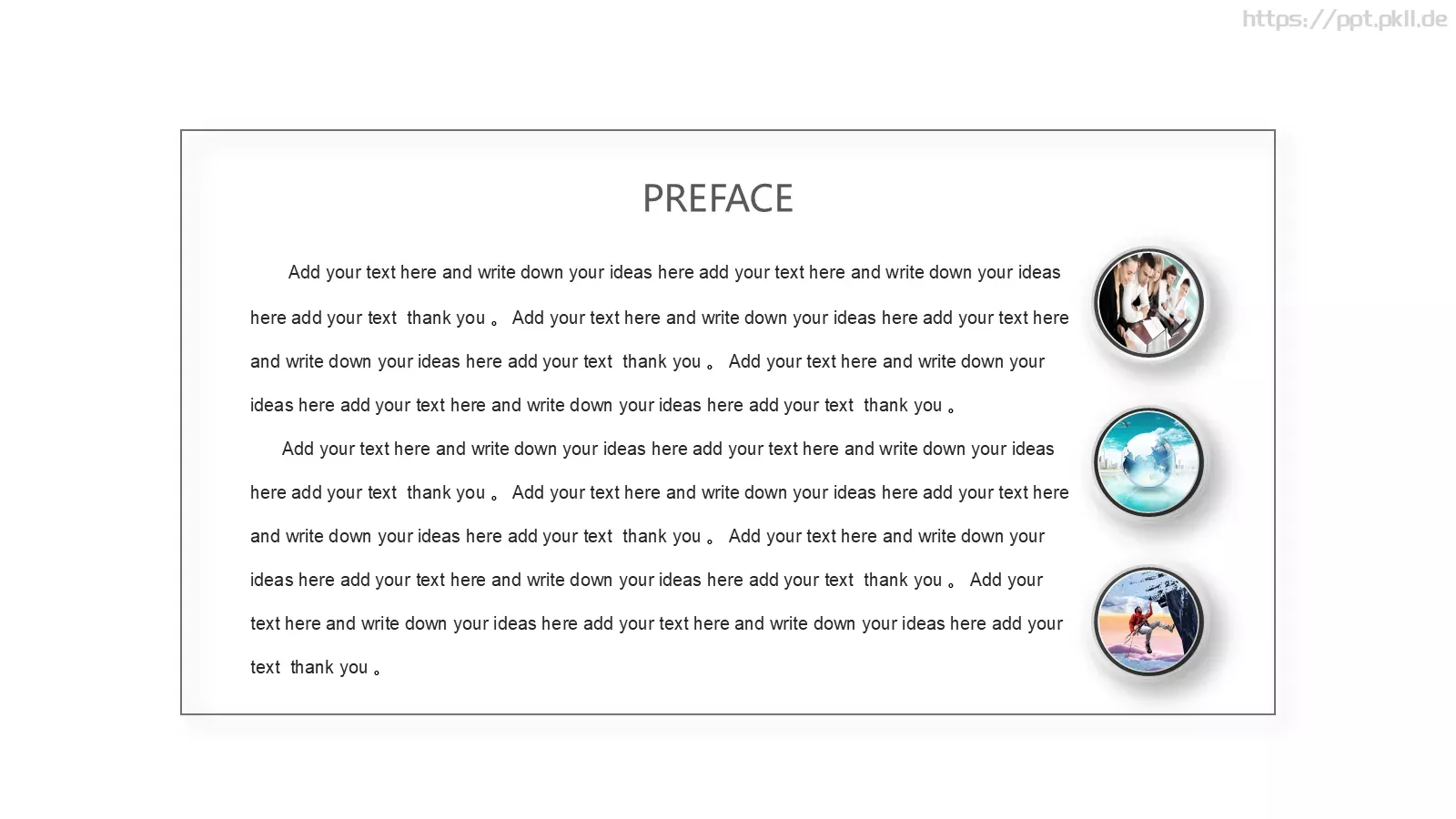 https://ppt.pkll.de

PREFACE

Add your text here and write down your ideas here add your text here and write down your ideas here add your text thank you 。 Add your text here and write down your ideas here add your text here and write down your ideas here add your text thank you 。 Add your text here and write down your ideas here add your text here and write down your ideas here add your text thank you 。

Add your text here and write down your ideas here add your text here and write down your ideas here add your text thank you 。 Add your text here and write down your ideas here add your text here and write down your ideas here add your text thank you 。 Add your text here and write down your ideas here add your text here and write down your ideas here add your text thank you 。 Add your text here and write down your ideas here add your text here and write down your ideas here add your text thank you 。